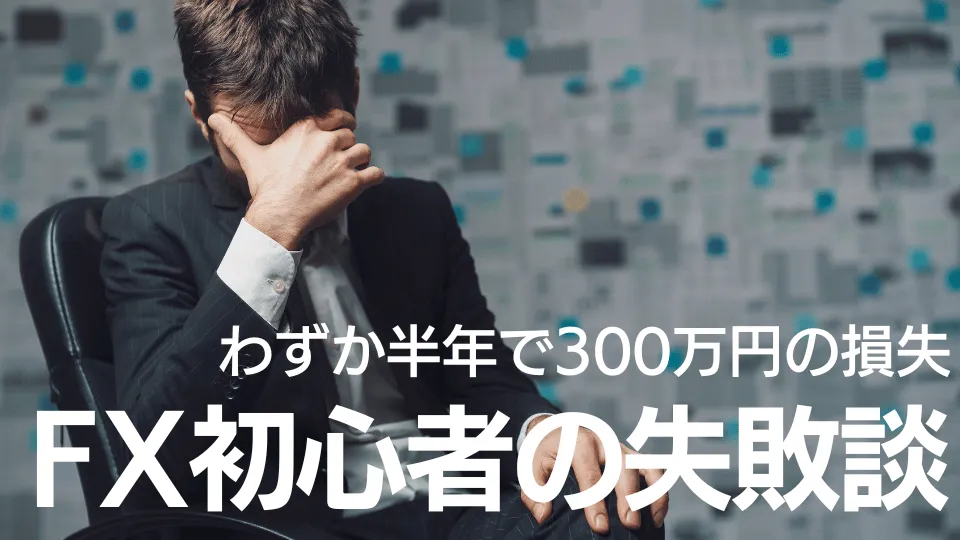 わずか半年で300万円の損失

FX初心者の失敗談